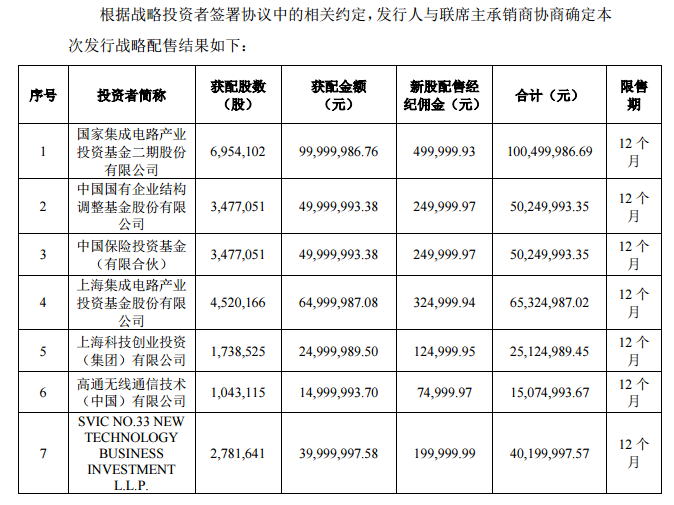 根据战略投资者签署协议中的相关约定，发行人与联席主承销商协商确定本次发行战略配售结果如下：

| 序号 | 投资者简称 | 获配股数（股） | 获配金额（元） | 新股配售经纪佣金（元） | 合计（元） | 限售期 |
|---|---|---|---|---|---|---|
| 1 | 国家集成电路产业投资基金二期股份有限公司 | 6,954,102 | 99,999,986.76 | 499,999.93 | 100,499,986.69 | 12个月 |
| 2 | 中国国有企业结构调整基金股份有限公司 | 3,477,051 | 49,999,993.38 | 249,999.97 | 50,249,993.35 | 12个月 |
| 3 | 中国保险投资基金（有限合伙） | 3,477,051 | 49,999,993.38 | 249,999.97 | 50,249,993.35 | 12个月 |
| 4 | 上海集成电路产业投资基金股份有限公司 | 4,520,166 | 64,999,987.08 | 324,999.94 | 65,324,987.02 | 12个月 |
| 5 | 上海科技创业投资（集团）有限公司 | 1,738,525 | 24,999,989.50 | 124,999.95 | 25,124,989.45 | 12个月 |
| 6 | 高通无线通信技术（中国）有限公司 | 1,043,115 | 14,999,993.70 | 74,999.97 | 15,074,993.67 | 12个月 |
| 7 | SVIC NO.33 NEW TECHNOLOGY BUSINESS INVESTMENT L.L.P. | 2,781,641 | 39,999,997.58 | 199,999.99 | 40,199,997.57 | 12个月 |